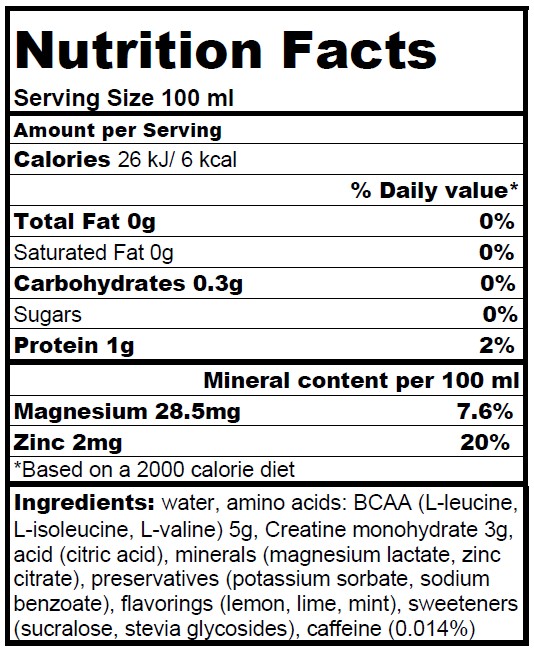 Nutrition Facts

Serving Size 100 ml

Amount per Serving

Calories 26 kJ/ 6 kcal

% Daily value*

Total Fat 0g 0%

Saturated Fat 0g 0%

Carbohydrates 0.3g 0%

Sugars 0%

Protein 1g 2%

Mineral content per 100 ml

Magnesium 28.5mg 7.6%

Zinc 2mg 20%

*Based on a 2000 calorie diet

Ingredients: water, amino acids: BCAA (L-leucine, L-isoleucine, L-valine) 5g, Creatine monohydrate 3g, acid (citric acid), minerals (magnesium lactate, zinc citrate), preservatives (potassium sorbate, sodium benzoate), flavorings (lemon, lime, mint), sweeteners (sucralose, stevia glycosides), caffeine (0.014%)